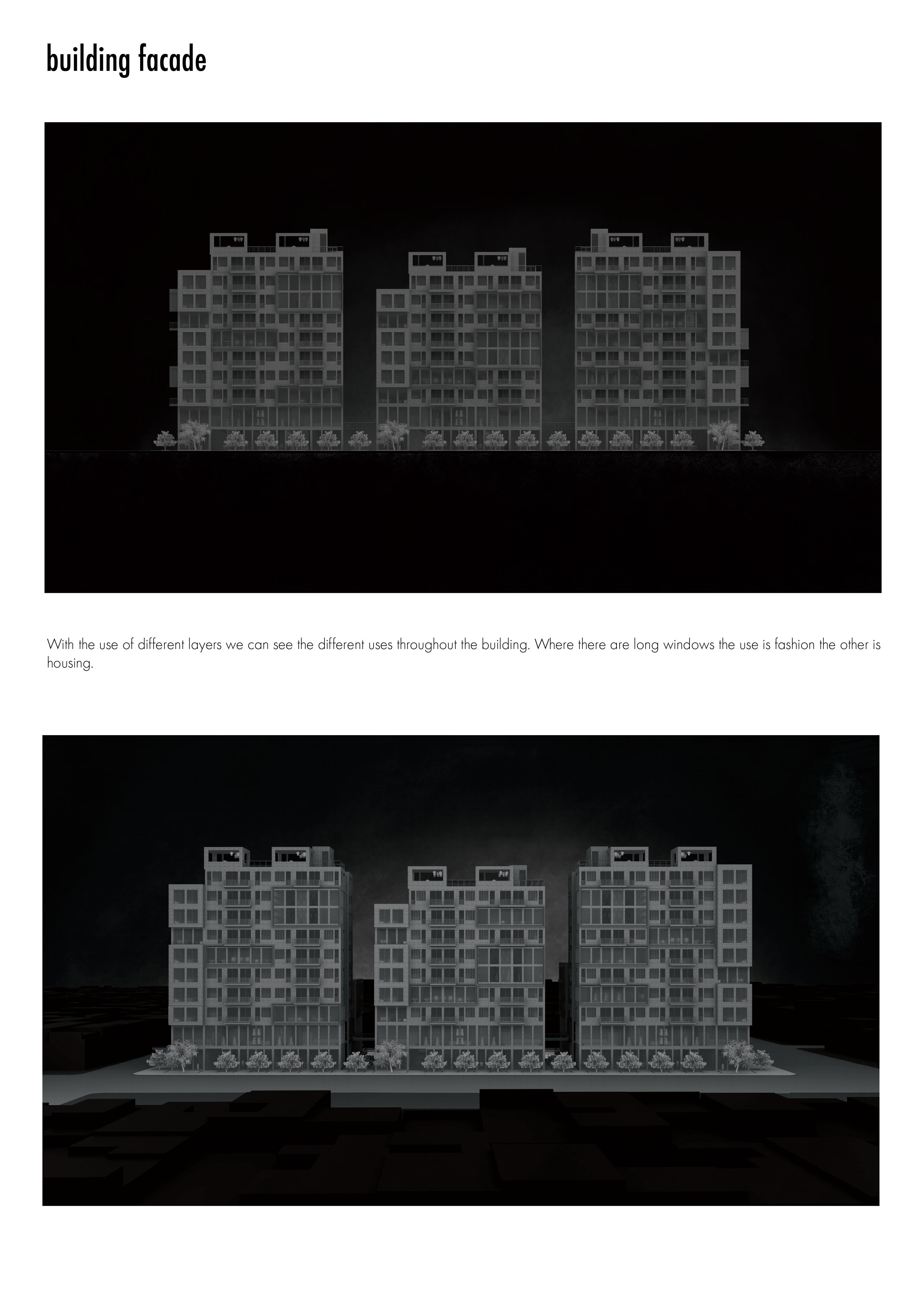 building facade

With the use of different layers we can see the different uses throughout the building. Where there are long windows the use is fashion the other is housing.